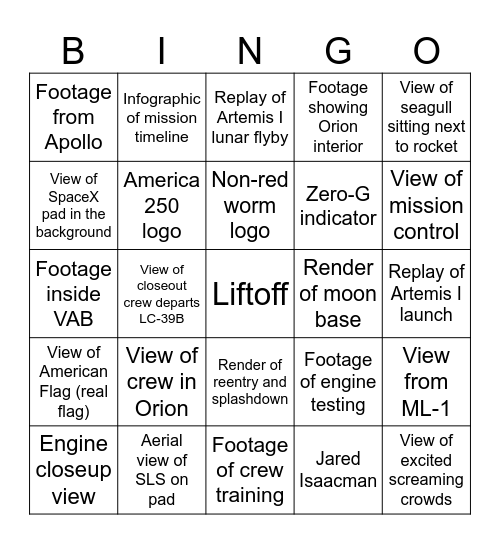 | B | I | N | G | O |
|---|---|---|---|---|
| Footage from Apollo | Infographic of mission timeline | Replay of Artemis I lunar flyby | Footage showing Orion interior | View of seagull sitting next to rocket |
| View of SpaceX pad in the background | America 250 logo | Non-red worm logo | Zero-G indicator | View of mission control |
| Footage inside VAB | View of closeout crew departs LC-39B | Liftoff | Render of moon base | Replay of Artemis I launch |
| View of American Flag (real flag) | View of crew in Orion | Render of reentry and splashdown | Footage of engine testing | View from ML-1 |
| Engine closeup view | Aerial view of SLS on pad | Footage of crew training | Jared Isaacman | View of excited screaming crowds |